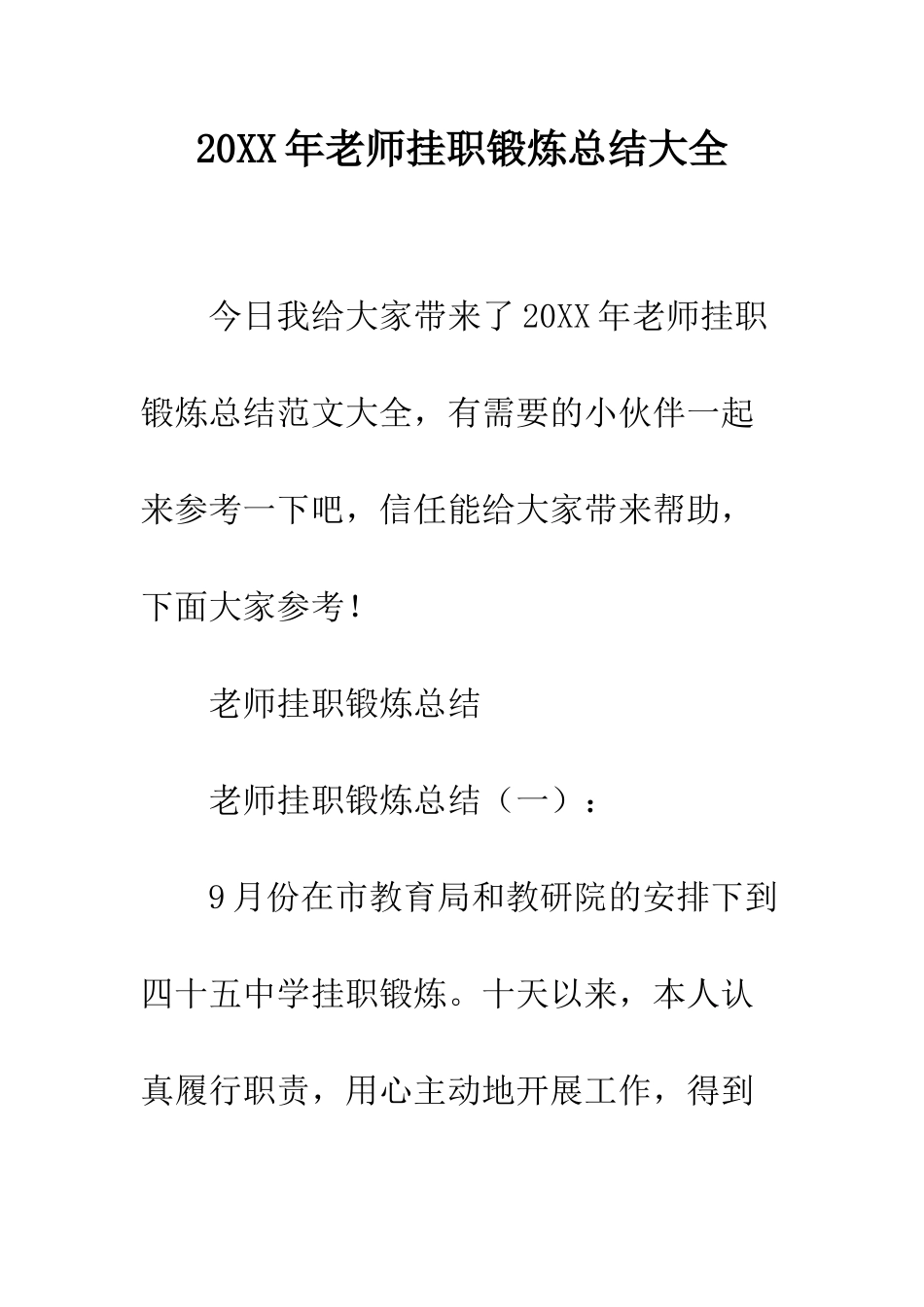 20XX年老师挂职锻炼总结大全

今日我给大家带来了20XX年老师挂职锻炼总结范文大全，有需要的小伙伴一起来参考一下吧，信任能给大家带来帮助，下面大家参考！

老师挂职锻炼总结

老师挂职锻炼总结（一）：

9月份在市教育局和教研院的安排下到四十五中学挂职锻炼。十天以来，本人认真履行职责，用心主动地开展工作，得到